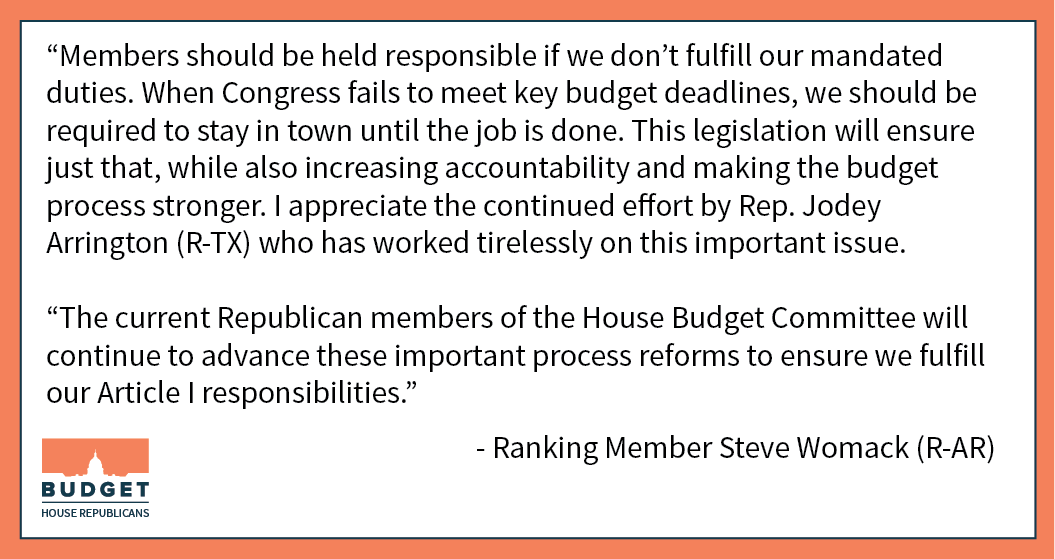 “Members should be held responsible if we don’t fulfill our mandated duties. When Congress fails to meet key budget deadlines, we should be required to stay in town until the job is done. This legislation will ensure just that, while also increasing accountability and making the budget process stronger. I appreciate the continued effort by Rep. Jodey Arrington (R-TX) who has worked tirelessly on this important issue.

“The current Republican members of the House Budget Committee will continue to advance these important process reforms to ensure we fulfill our Article I responsibilities.”

- Ranking Member Steve Womack (R-AR)

BUDGET
HOUSE REPUBLICANS